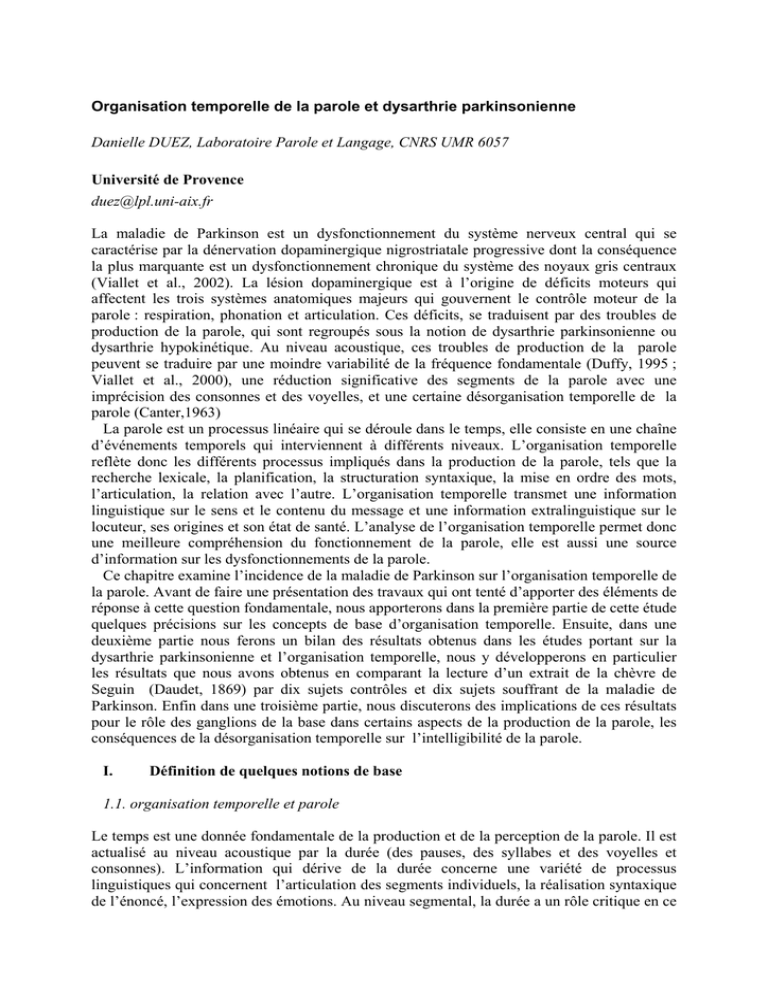 Organisation temporelle de la parole et dysarthrie parkinsonienne

Danielle DUEZ, Laboratoire Parole et Langage, CNRS UMR 6057

Université de Provence
duez@lpl.uni-aix.fr

La maladie de Parkinson est un dysfonctionnement du système nerveux central qui se caractérise par la dénervation dopaminergique nigrostriatale progressive dont la conséquence la plus marquante est un dysfonctionnement chronique du système des noyaux gris centraux (Viallet et al., 2002). La lésion dopaminergique est à l'origine de déficits moteurs qui affectent les trois systèmes anatomiques majeurs qui gouvernent le contrôle moteur de la parole : respiration, phonation et articulation. Ces déficits, se traduisent par des troubles de production de la parole, qui sont regroupés sous la notion de dysarthrie parkinsonienne ou dysarthrie hypokinétique. Au niveau acoustique, ces troubles de production de la parole peuvent se traduire par une moindre variabilité de la fréquence fondamentale (Duffy, 1995 ; Viallet et al., 2000), une réduction significative des segments de la parole avec une imprécision des consonnes et des voyelles, et une certaine désorganisation temporelle de la parole (Canter,1963)

La parole est un processus linéaire qui se déroule dans le temps, elle consiste en une chaîne d'événements temporels qui interviennent à différents niveaux. L'organisation temporelle reflète donc les différents processus impliqués dans la production de la parole, tels que la recherche lexicale, la planification, la structuration syntaxique, la mise en ordre des mots, l'articulation, la relation avec l'autre. L'organisation temporelle transmet une information linguistique sur le sens et le contenu du message et une information extralinguistique sur le locuteur, ses origines et son état de santé. L'analyse de l'organisation temporelle permet donc une meilleure compréhension du fonctionnement de la parole, elle est aussi une source d'information sur les dysfonctionnements de la parole.

Ce chapitre examine l'incidence de la maladie de Parkinson sur l'organisation temporelle de la parole. Avant de faire une présentation des travaux qui ont tenté d'apporter des éléments de réponse à cette question fondamentale, nous apporterons dans la première partie de cette étude quelques précisions sur les concepts de base d'organisation temporelle. Ensuite, dans une deuxième partie nous ferons un bilan des résultats obtenus dans les études portant sur la dysarthrie parkinsonienne et l'organisation temporelle, nous y développerons en particulier les résultats que nous avons obtenus en comparant la lecture d'un extrait de la chèvre de Seguin (Daudet, 1869) par dix sujets contrôles et dix sujets souffrant de la maladie de Parkinson. Enfin dans une troisième partie, nous discuterons des implications de ces résultats pour le rôle des ganglions de la base dans certains aspects de la production de la parole, les conséquences de la désorganisation temporelle sur l'intelligibilité de la parole.

I. Définition de quelques notions de base

1.1. organisation temporelle et parole

Le temps est une donnée fondamentale de la production et de la perception de la parole. Il est actualisé au niveau acoustique par la durée (des pauses, des syllabes et des voyelles et consonnes). L'information qui dérive de la durée concerne une variété de processus linguistiques qui concernent l'articulation des segments individuels, la réalisation syntaxique de l'énoncé, l'expression des émotions. Au niveau segmental, la durée a un rôle critique en ce